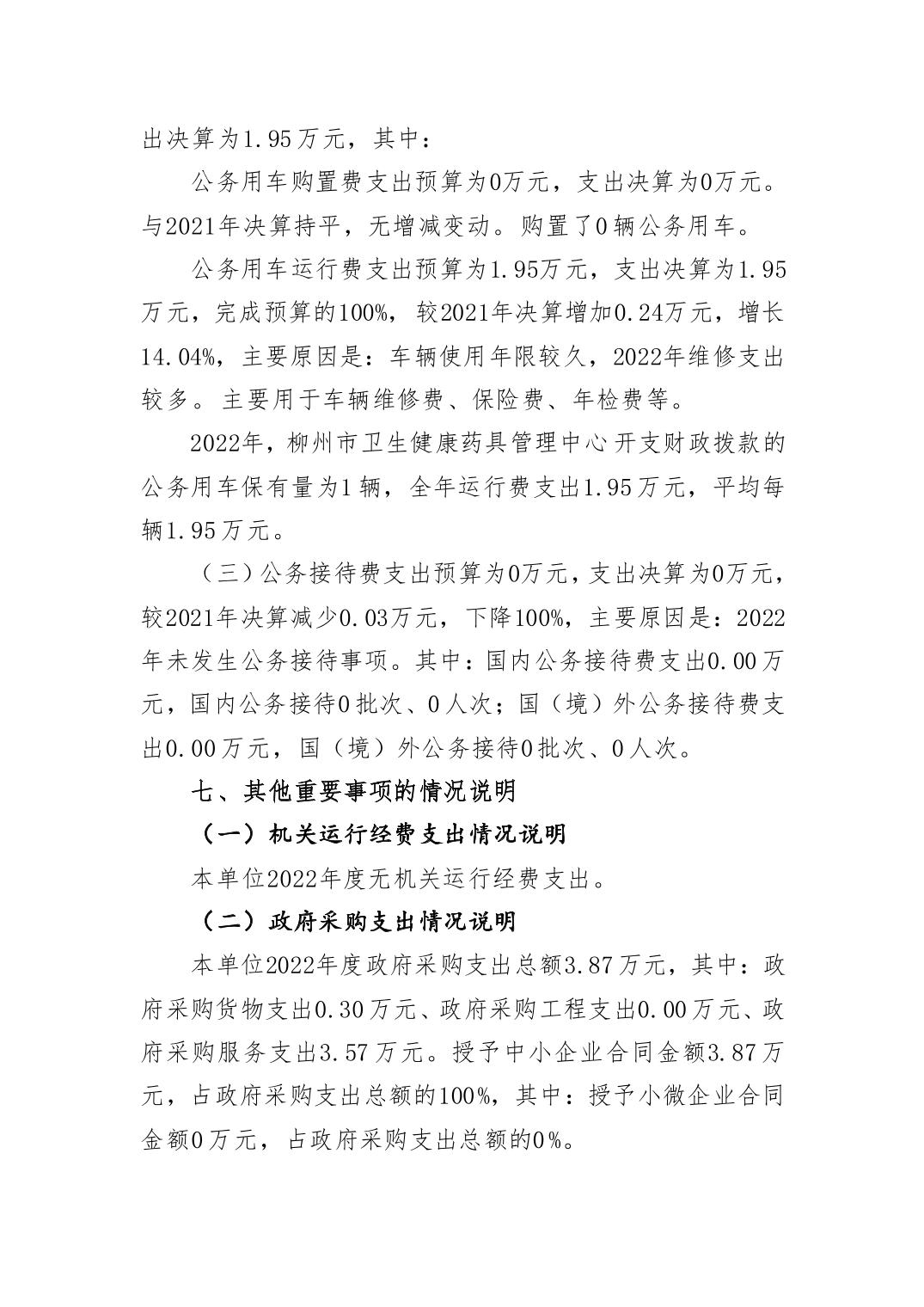 出决算为1.95万元，其中：

公务用车购置费支出预算为0万元，支出决算为0万元。与2021年决算持平，无增减变动。购置了0辆公务用车。

公务用车运行费支出预算为1.95万元，支出决算为1.95万元，完成预算的100%，较2021年决算增加0.24万元，增长14.04%，主要原因是：车辆使用年限较久，2022年维修支出较多。主要用于车辆维修费、保险费、年检费等。

2022年，柳州市卫生健康药具管理中心开支财政拨款的公务用车保有量为1辆，全年运行费支出1.95万元，平均每辆1.95万元。

（三）公务接待费支出预算为0万元，支出决算为0万元，较2021年决算减少0.03万元，下降100%，主要原因是：2022年未发生公务接待事项。其中：国内公务接待费支出0.00万元，国内公务接待0批次、0人次；国（境）外公务接待费支出0.00万元，国（境）外公务接待0批次、0人次。

七、其他重要事项的情况说明

（一）机关运行经费支出情况说明

本单位2022年度无机关运行经费支出。

（二）政府采购支出情况说明

本单位2022年度政府采购支出总额3.87万元，其中：政府采购货物支出0.30万元、政府采购工程支出0.00万元、政府采购服务支出3.57万元。授予中小企业合同金额3.87万元，占政府采购支出总额的100%，其中：授予小微企业合同金额0万元，占政府采购支出总额的0%。